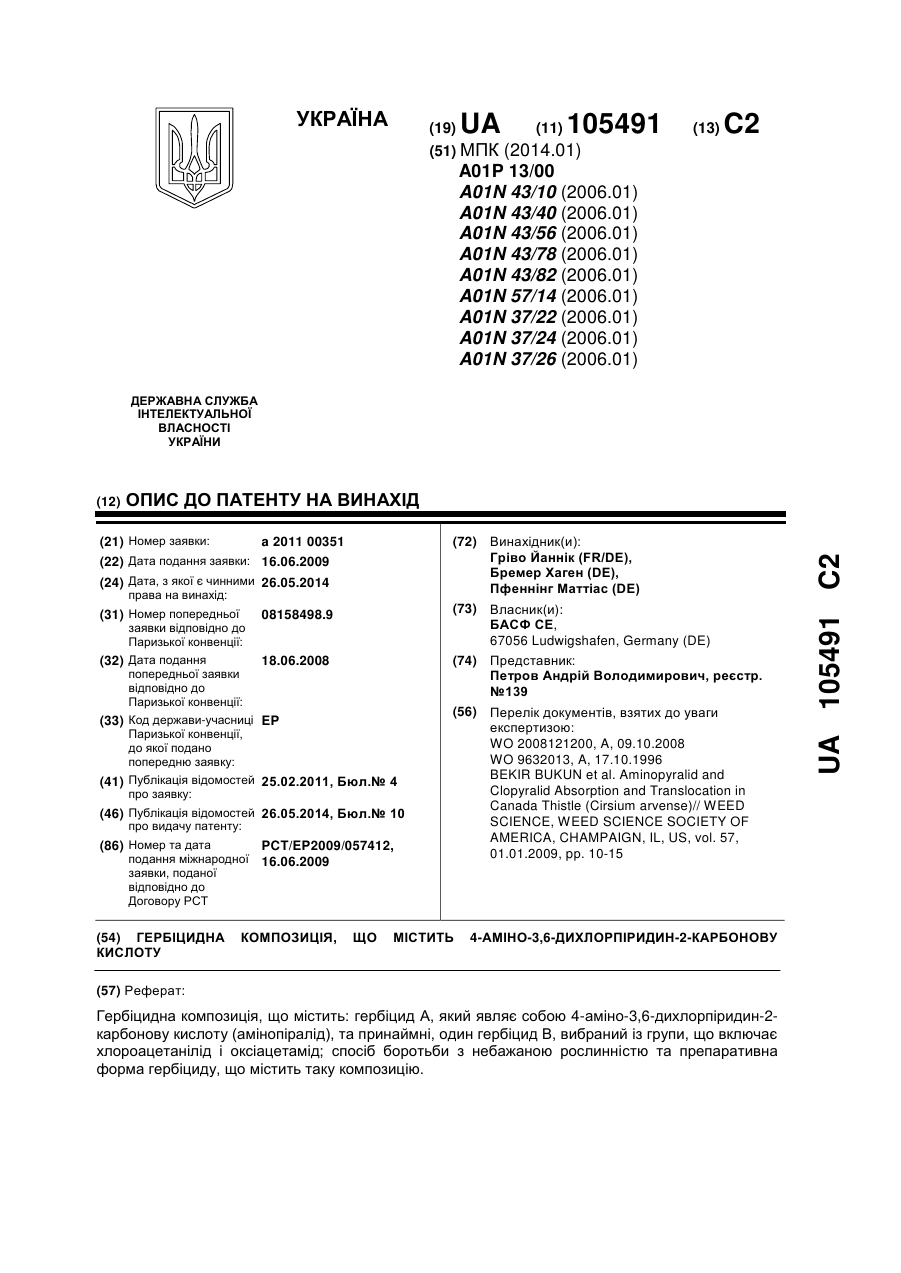 УКРАЇНА

(19) UA (11) 105491 (13) C2

(51) МПК (2014.01)
A01P 13/00
A01N 43/10 (2006.01)
A01N 43/40 (2006.01)
A01N 43/56 (2006.01)
A01N 43/78 (2006.01)
A01N 43/82 (2006.01)
A01N 57/14 (2006.01)
A01N 37/22 (2006.01)
A01N 37/24 (2006.01)
A01N 37/26 (2006.01)

ДЕРЖАВНА СЛУЖБА ІНТЕЛЕКТУАЛЬНОЇ ВЛАСНОСТІ УКРАЇНИ

(12) ОПИС ДО ПАТЕНТУ НА ВИНАХІД

(21) Номер заявки: a 2011 00351
(22) Дата подання заявки: 16.06.2009
(24) Дата, з якої є чинними права на винахід: 26.05.2014
(31) Номер попередньої заявки відповідно до Паризької конвенції: 08158498.9
(32) Дата подання попередньої заявки відповідно до Паризької конвенції: 18.06.2008
(33) Код держави-учасниці Паризької конвенції, до якої подано попередню заявку: EP
(41) Публікація відомостей про заявку: 25.02.2011, Бюл.№ 4
(46) Публікація відомостей про видачу патенту: 26.05.2014, Бюл.№ 10
(86) Номер та дата подання міжнародної заявки, поданої відповідно до Договору PCT: PCT/EP2009/057412, 16.06.2009

(72) Винахідник(и):
Гріво Йаннік (FR/DE),
Бремер Хаген (DE),
Пфеннінг Маттіас (DE)
(73) Власник(и):
БАСФ СЕ,
67056 Ludwigshafen, Germany (DE)
(74) Представник:
Петров Андрій Володимирович, реєстр. №139
(56) Перелік документів, взятих до уваги експертизою:
WO 2008121200, A, 09.10.2008
WO 9632013, A, 17.10.1996
BEKIR BUKUN et al. Aminopyralid and Clopyralid Absorption and Translocation in Canada Thistle (Cirsium arvense)// WEED SCIENCE, WEED SCIENCE SOCIETY OF AMERICA, CHAMPAIGN, IL, US, vol. 57, 01.01.2009, pp. 10-15

UA 105491 C2

(54) ГЕРБІЦИДНА КОМПОЗИЦІЯ, ЩО МІСТИТЬ 4-АМІНО-3,6-ДИХЛОРПІРИДИН-2-КАРБОНОВУ КИСЛОТУ

(57) Реферат:

Гербіцидна композиція, що містить: гербіцид А, який являє собою 4-аміно-3,6-дихлорпіридин-2-карбонову кислоту (амінопіралід), та принаймні, один гербіцид В, вибраний із групи, що включає хлороацетанілід і оксіацетамід; спосіб боротьби з небажаною рослинністю та препаративна форма гербіциду, що містить таку композицію.